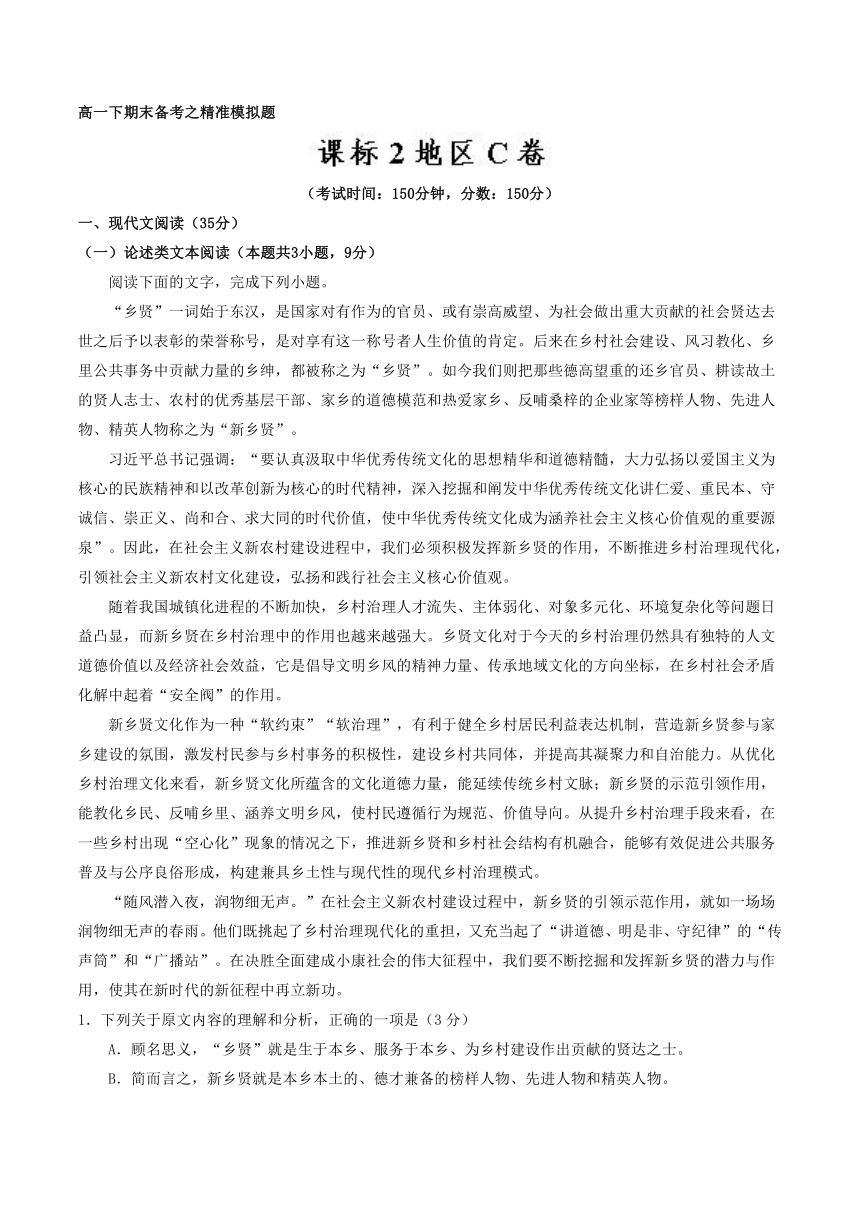 高一下期末备考之精准模拟题

课标2地区C卷

（考试时间：150分钟，分数：150分）

一、现代文阅读（35分）

（一）论述类文本阅读（本题共3小题，9分）

阅读下面的文字，完成下列小题。

“乡贤”一词始于东汉，是国家对有作为的官员、或有崇高威望、为社会做出重大贡献的社会贤达去世之后予以表彰的荣誉称号，是对享有这一称号者人生价值的肯定。后来在乡村社会建设、风习教化、乡里公共事务中贡献力量的乡绅，都被称之为“乡贤”。如今我们则把那些德高望重的还乡官员、耕读故土的贤人志士、农村的优秀基层干部、家乡的道德模范和热爱家乡、反哺桑梓的企业家等榜样人物、先进人物、精英人物称之为“新乡贤”。

习近平总书记强调：“要认真汲取中华优秀传统文化的思想精华和道德精髓，大力弘扬以爱国主义为核心的民族精神和以改革创新为核心的时代精神，深入挖掘和阐发中华优秀传统文化讲仁爱、重民本、守诚信、崇正义、尚和合、求大同的时代价值，使中华优秀传统文化成为涵养社会主义核心价值观的重要源泉”。因此，在社会主义新农村建设进程中，我们必须积极发挥新乡贤的作用，不断推进乡村治理现代化，引领社会主义新农村文化建设，弘扬和践行社会主义核心价值观。

随着我国城镇化进程的不断加快，乡村治理人才流失、主体弱化、对象多元化、环境复杂化等问题日益凸显，而新乡贤在乡村治理中的作用也越来越强大。乡贤文化对于今天的乡村治理仍然具有独特的人文道德价值以及经济社会效益，它是倡导文明乡风的精神力量、传承地域文化的方向坐标，在乡村社会矛盾化解中起着“安全阀”的作用。

新乡贤文化作为一种“软约束”“软治理”，有利于健全乡村居民利益表达机制，营造新乡贤参与家乡建设的氛围，激发村民参与乡村事务的积极性，建设乡村共同体，并提高其凝聚力和自治能力。从优化乡村治理文化来看，新乡贤文化所蕴含的文化道德力量，能延续传统乡村文脉；新乡贤的示范引领作用，能教化乡民、反哺乡里、涵养文明乡风，使村民遵循行为规范、价值导向。从提升乡村治理手段来看，在一些乡村出现“空心化”现象的情况之下，推进新乡贤和乡村社会结构有机融合，能够有效促进公共服务普及与公序良俗形成，构建兼具乡土性与现代性的现代乡村治理模式。

“随风潜入夜，润物细无声。”在社会主义新农村建设过程中，新乡贤的引领示范作用，就如一场场润物细无声的春雨。他们既挑起了乡村治理现代化的重担，又充当起了“讲道德、明是非、守纪律”的“传声筒”和“广播站”。在决胜全面建成小康社会的伟大征程中，我们要不断挖掘和发挥新乡贤的潜力与作用，使其在新时代的新征程中再立新功。

1．下列关于原文内容的理解和分析，正确的一项是（3分）

A．顾名思义，“乡贤”就是生于本乡、服务于本乡、为乡村建设作出贡献的贤达之士。

B．简而言之，新乡贤就是本乡本土的、德才兼备的榜样人物、先进人物和精英人物。